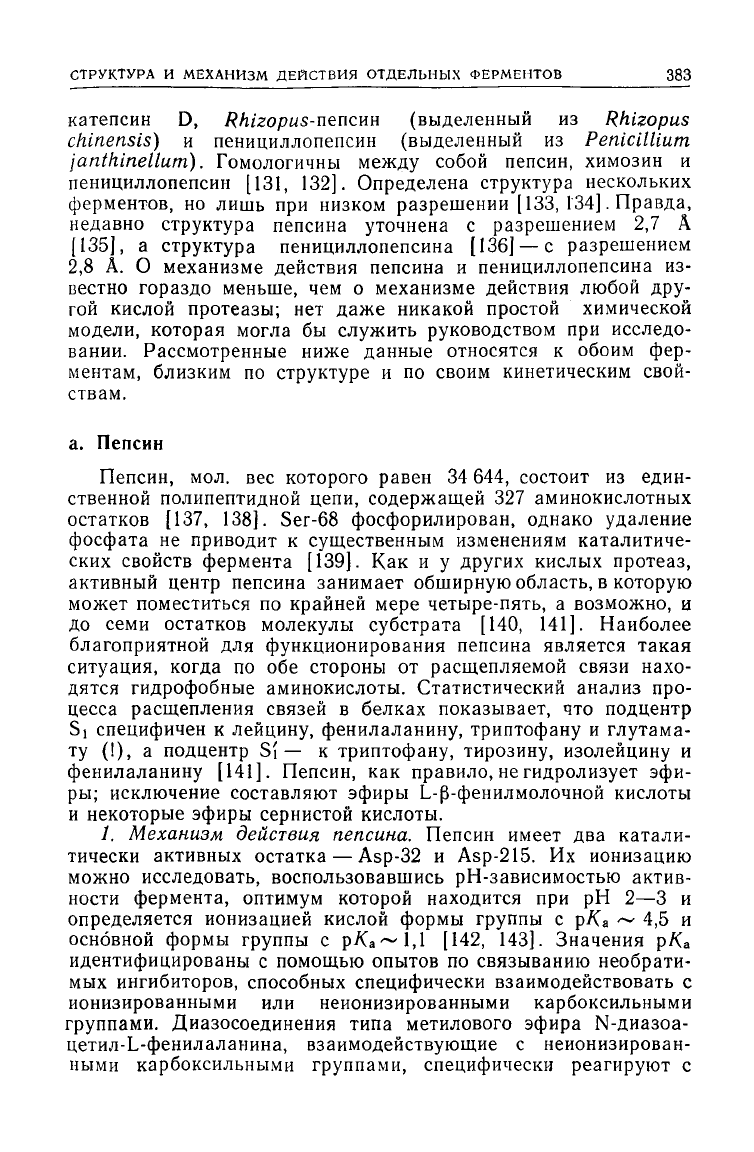 СТРУКТУРА И МЕХАНИЗМ ДЕЙСТВИЯ ОТДЕЛЬНЫХ ФЕРМЕНТОВ 383

катепсин D, Rhizopus-пепсин (выделенный из Rhizopus chinensis) и пенициллопепсин (выделенный из Penicillium janthinellum). Гомологичны между собой пепсин, химозин и пенициллопепсин [131, 132]. Определена структура нескольких ферментов, но лишь при низком разрешении [133, 134]. Правда, недавно структура пепсина уточнена с разрешением 2,7 Å [135], а структура пенициллопепсина [136] — с разрешением 2,8 Å. О механизме действия пепсина и пенициллопепсина известно гораздо меньше, чем о механизме действия любой другой кислой протеазы; нет даже никакой простой химической модели, которая могла бы служить руководством при исследовании. Рассмотренные ниже данные относятся к обоим ферментам, близким по структуре и по своим кинетическим свойствам.

а. Пепсин

Пепсин, мол. вес которого равен 34 644, состоит из единственной полипептидной цепи, содержащей 327 аминокислотных остатков [137, 138]. Ser-68 фосфорилирован, однако удаление фосфата не приводит к существенным изменениям каталитических свойств фермента [139]. Как и у других кислых протеаз, активный центр пепсина занимает обширную область, в которую может поместиться по крайней мере четыре-пять, а возможно, и до семи остатков молекулы субстрата [140, 141]. Наиболее благоприятной для функционирования пепсина является такая ситуация, когда по обе стороны от расщепляемой связи находятся гидрофобные аминокислоты. Статистический анализ процесса расщепления связей в белках показывает, что подцентр $S_1$ специфичен к лейцину, фенилаланину, триптофану и глутамату (!), а подцентр $S_1'$ — к триптофану, тирозину, изолейцину и фенилаланину [141]. Пепсин, как правило, не гидролизует эфиры; исключение составляют эфиры L-β-фенилмолочной кислоты и некоторые эфиры сернистой кислоты.

1. Механизм действия пепсина. Пепсин имеет два каталитически активных остатка — Asp-32 и Asp-215. Их ионизацию можно исследовать, воспользовавшись pH-зависимостью активности фермента, оптимум которой находится при pH 2—3 и определяется ионизацией кислой формы группы с $pK_a \sim 4,5$ и осно́вной формы группы с $pK_a \sim 1,1$ [142, 143]. Значения $pK_a$ идентифицированы с помощью опытов по связыванию необратимых ингибиторов, способных специфически взаимодействовать с ионизированными или неионизированными карбоксильными группами. Диазосоединения типа метилового эфира N-диазоацетил-L-фенилаланина, взаимодействующие с неионизированными карбоксильными группами, специфически реагируют с